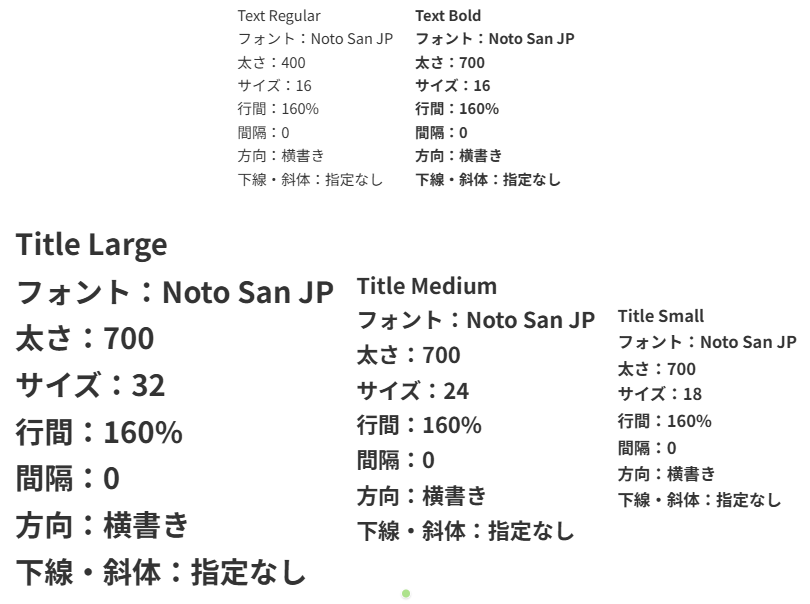 Text Regular
フォント：Noto San JP
太さ：400
サイズ：16
行間：160%
間隔：0
方向：横書き
下線・斜体：指定なし

Text Bold
フォント：Noto San JP
太さ：700
サイズ：16
行間：160%
間隔：0
方向：横書き
下線・斜体：指定なし

Title Large
フォント：Noto San JP
太さ：700
サイズ：32
行間：160%
間隔：0
方向：横書き
下線・斜体：指定なし

Title Medium
フォント：Noto San JP
太さ：700
サイズ：24
行間：160%
間隔：0
方向：横書き
下線・斜体：指定なし

Title Small
フォント：Noto San JP
太さ：700
サイズ：18
行間：160%
間隔：0
方向：横書き
下線・斜体：指定なし